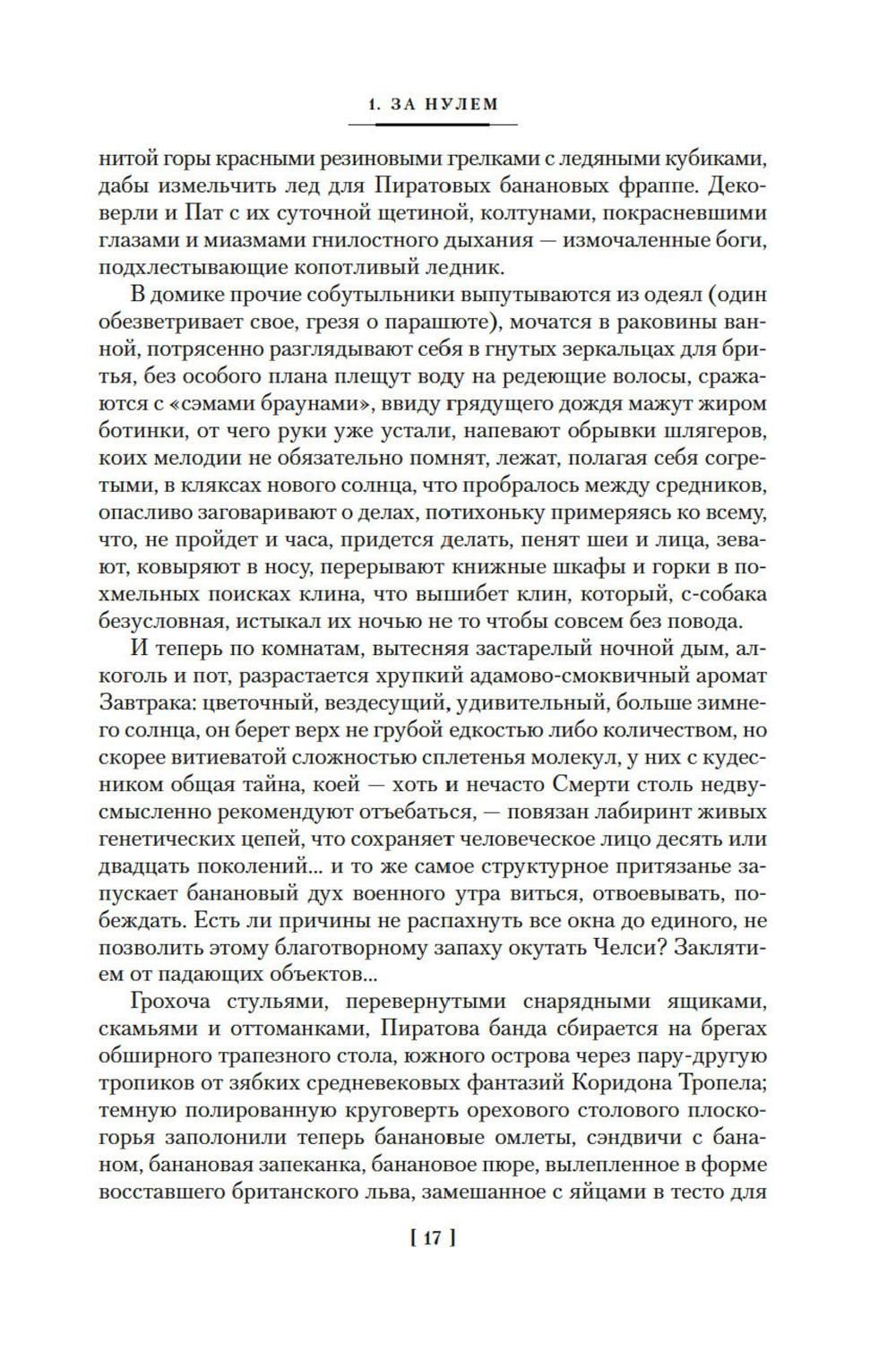 1. ЗА НУЛЕМ

нитой горы красными резиновыми грелками с ледяными кубиками, дабы измельчить лед для Пиратовых банановых фраппе. Дековерли и Пат с их суточной щетиной, колтунами, покрасневшими глазами и миазмами гнилостного дыхания — измочаленные боги, подхлестывающие копотливый ледник.

В домике прочие собутыльники выпутываются из одеял (один обезветривает свое, грезя о парашюте), мочатся в раковины ванной, потрясенно разглядывают себя в гнутых зеркальцах для бритья, без особого плана плещут воду на редеющие волосы, сражаются с «сэмами браунами», ввиду грядущего дождя мажут жиром ботинки, от чего руки уже устали, напевают обрывки шлягеров, коих мелодии не обязательно помнят, лежат, полагая себя согретыми, в кляксах нового солнца, что пробралось между средников, опасливо заговаривают о делах, потихоньку примеряясь ко всему, что, не пройдет и часа, придется делать, пенят шеи и лица, зевают, ковыряют в носу, перерывают книжные шкафы и горки в похмельных поисках клина, что вышибет клин, который, с-собака безусловная, истыкал их ночью не то чтобы совсем без повода.

И теперь по комнатам, вытесняя застарелый ночной дым, алкоголь и пот, разрастается хрупкий адамово-смоквичный аромат Завтрака: цветочный, вездесущий, удивительный, больше зимнего солнца, он берет верх не грубой едкостью либо количеством, но скорее витиеватой сложностью сплетенья молекул, у них с кудесником общая тайна, коей — хоть и нечасто Смерти столь недвусмысленно рекомендуют отъебаться, — повязан лабиринт живых генетических цепей, что сохраняет человеческое лицо десять или двадцать поколений... и то же самое структурное притязанье запускает банановый дух военного утра виться, отвоевывать, побеждать. Есть ли причины не распахнуть все окна до единого, не позволить этому благотворному запаху окутать Челси? Заклятием от падающих объектов...

Грохоча стульями, перевернутыми снарядными ящиками, скамьями и оттоманками, Пиратова банда сбирается на брегах обширного трапезного стола, южного острова через пару-другую тропиков от зябких средневековых фантазий Коридона Тропела; темную полированную круговерть орехового столового плоскогорья заполонили теперь банановые омлеты, сэндвичи с бананом, банановая запеканка, банановое пюре, вылепленное в форме восставшего британского льва, замешанное с яйцами в тесто для

[ 17 ]